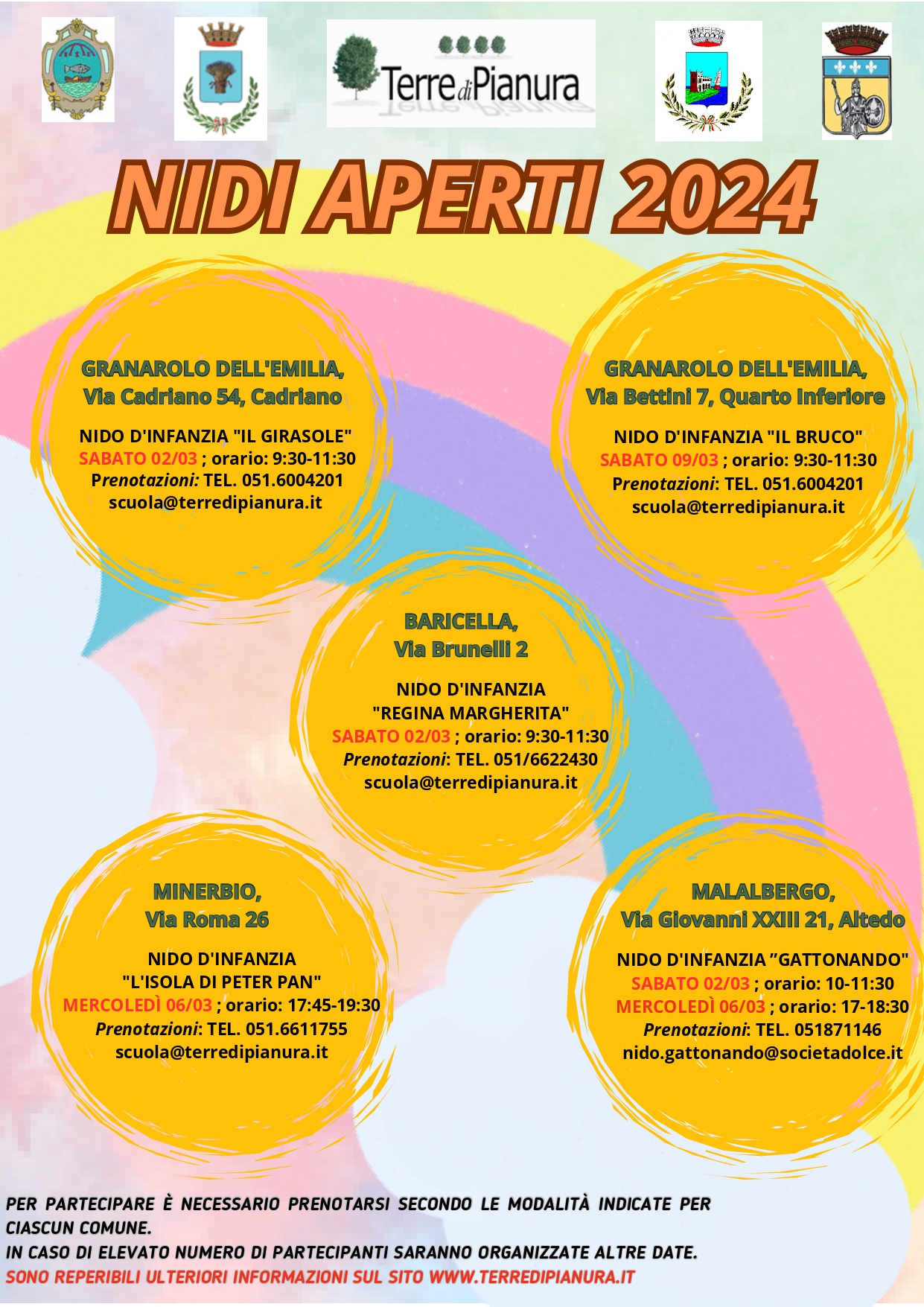 Terre di Pianura

NIDI APERTI 2024

GRANAROLO DELL'EMILIA,
Via Cadriano 54, Cadriano

NIDO D'INFANZIA "IL GIRASOLE"
SABATO 02/03 ; orario: 9:30-11:30
Prenotazioni: TEL. 051.6004201
scuola@terredipianura.it

GRANAROLO DELL'EMILIA,
Via Bettini 7, Quarto Inferiore

NIDO D'INFANZIA "IL BRUCO"
SABATO 09/03 ; orario: 9:30-11:30
Prenotazioni: TEL. 051.6004201
scuola@terredipianura.it

BARICELLA,
Via Brunelli 2

NIDO D'INFANZIA
"REGINA MARGHERITA"
SABATO 02/03 ; orario: 9:30-11:30
Prenotazioni: TEL. 051/6622430
scuola@terredipianura.it

MINERBIO,
Via Roma 26

NIDO D'INFANZIA
"L'ISOLA DI PETER PAN"
MERCOLEDÌ 06/03 ; orario: 17:45-19:30
Prenotazioni: TEL. 051.6611755
scuola@terredipianura.it

MALALBERGO,
Via Giovanni XXIII 21, Altedo

NIDO D'INFANZIA "GATTONANDO"
SABATO 02/03 ; orario: 10-11:30
MERCOLEDÌ 06/03 ; orario: 17-18:30
Prenotazioni: TEL. 051871146
nido.gattonando@societadolce.it

PER PARTECIPARE È NECESSARIO PRENOTARSI SECONDO LE MODALITÀ INDICATE PER CIASCUN COMUNE.
IN CASO DI ELEVATO NUMERO DI PARTECIPANTI SARANNO ORGANIZZATE ALTRE DATE.
SONO REPERIBILI ULTERIORI INFORMAZIONI SUL SITO WWW.TERREDIPIANURA.IT